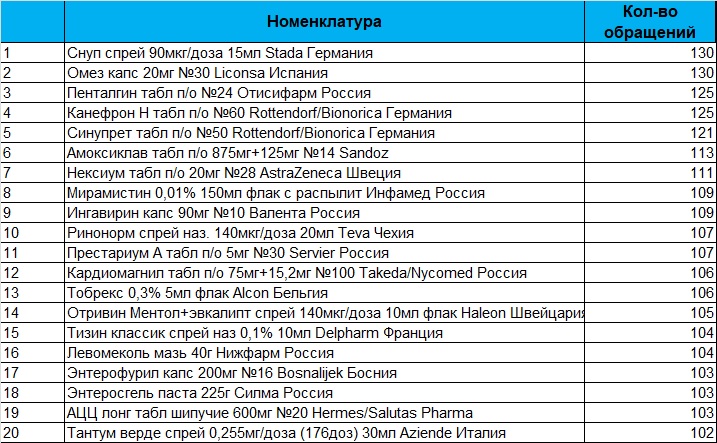 |  | Номенклатура | Кол-во обращений |
|---|---|---|
| 1 | Снуп спрей 90мкг/доза 15мл Stada Германия | 130 |
| 2 | Омез капс 20мг №30 Liconsa Испания | 130 |
| 3 | Пенталгин табл п/о №24 Отисифарм Россия | 125 |
| 4 | Канефрон Н табл п/о №60 Rottendorf/Bionorica Германия | 125 |
| 5 | Синупрет табл п/о №50 Rottendorf/Bionorica Германия | 121 |
| 6 | Амоксиклав табл п/о 875мг+125мг №14 Sandoz | 113 |
| 7 | Нексиум табл п/о 20мг №28 AstraZeneca Швеция | 111 |
| 8 | Мирамистин 0,01% 150мл флак с распылит Инфамед Россия | 109 |
| 9 | Ингавирин капс 90мг №10 Валента Россия | 109 |
| 10 | Ринонорм спрей наз. 140мкг/доза 20мл Teva Чехия | 107 |
| 11 | Престариум А табл п/о 5мг №30 Servier Россия | 107 |
| 12 | Кардиомагнил табл п/о 75мг+15,2мг №100 Takeda/Nycomed Россия | 106 |
| 13 | Тобрекс 0,3% 5мл флак Alcon Бельгия | 106 |
| 14 | Отривин Ментол+эвкалипт спрей 140мкг/доза 10мл флак Haleon Швейцария | 105 |
| 15 | Тизин классик спрей наз 0,1% 10мл Delpharm Франция | 104 |
| 16 | Левомеколь мазь 40г Нижфарм Россия | 104 |
| 17 | Энтерофурил капс 200мг №16 Bosnalijek Босния | 103 |
| 18 | Энтеросгель паста 225г Силма Россия | 103 |
| 19 | АЦЦ лонг табл шипучие 600мг №20 Hermes/Salutas Pharma | 103 |
| 20 | Тантум верде спрей 0,255мг/доза (176доз) 30мл Aziende Италия | 102 |